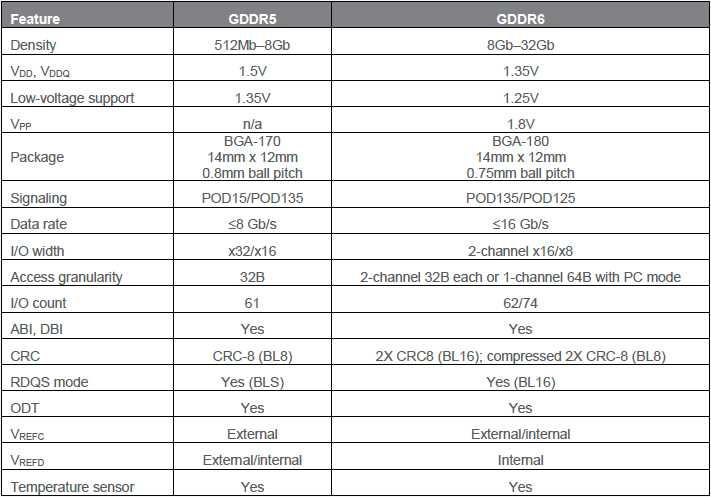 | Feature | GDDR5 | GDDR6 |
|---|---|---|
| Density | 512Mb–8Gb | 8Gb–32Gb |
| $V_{DD}$, $V_{DDQ}$ | 1.5V | 1.35V |
| Low-voltage support | 1.35V | 1.25V |
| $V_{PP}$ | n/a | 1.8V |
| Package | BGA-170 14mm x 12mm 0.8mm ball pitch | BGA-180 14mm x 12mm 0.75mm ball pitch |
| Signaling | POD15/POD135 | POD135/POD125 |
| Data rate | ≤8 Gb/s | ≤16 Gb/s |
| I/O width | x32/x16 | 2-channel x16/x8 |
| Access granularity | 32B | 2-channel 32B each or 1-channel 64B with PC mode |
| I/O count | 61 | 62/74 |
| ABI, DBI | Yes | Yes |
| CRC | CRC-8 (BL8) | 2X CRC8 (BL16); compressed 2X CRC-8 (BL8) |
| RDQS mode | Yes (BLS) | Yes (BL16) |
| ODT | Yes | Yes |
| $V_{REFC}$ | External | External/internal |
| $V_{REFD}$ | External/internal | Internal |
| Temperature sensor | Yes | Yes |